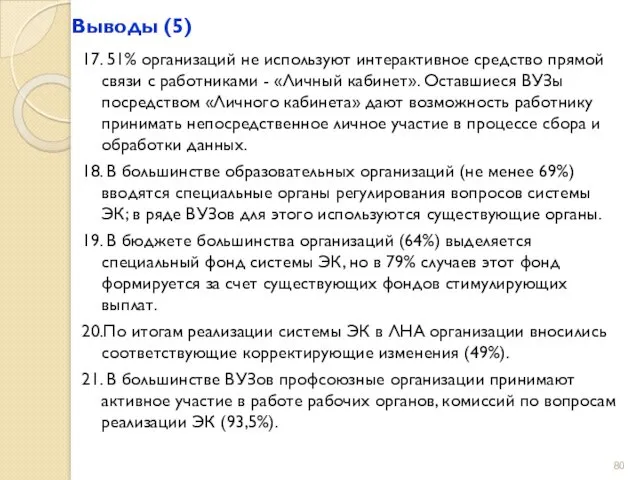 Выводы (5)

17. 51% организаций не используют интерактивное средство прямой связи с работниками - «Личный кабинет». Оставшиеся ВУЗы посредством «Личного кабинета» дают возможность работнику принимать непосредственное личное участие в процессе сбора и обработки данных.

18. В большинстве образовательных организаций (не менее 69%) вводятся специальные органы регулирования вопросов системы ЭК; в ряде ВУЗов для этого используются существующие органы.

19. В бюджете большинства организаций (64%) выделяется специальный фонд системы ЭК, но в 79% случаев этот фонд формируется за счет существующих фондов стимулирующих выплат.

20.По итогам реализации системы ЭК в ЛНА организации вносились соответствующие корректирующие изменения (49%).

21. В большинстве ВУЗов профсоюзные организации принимают активное участие в работе рабочих органов, комиссий по вопросам реализации ЭК (93,5%).

80